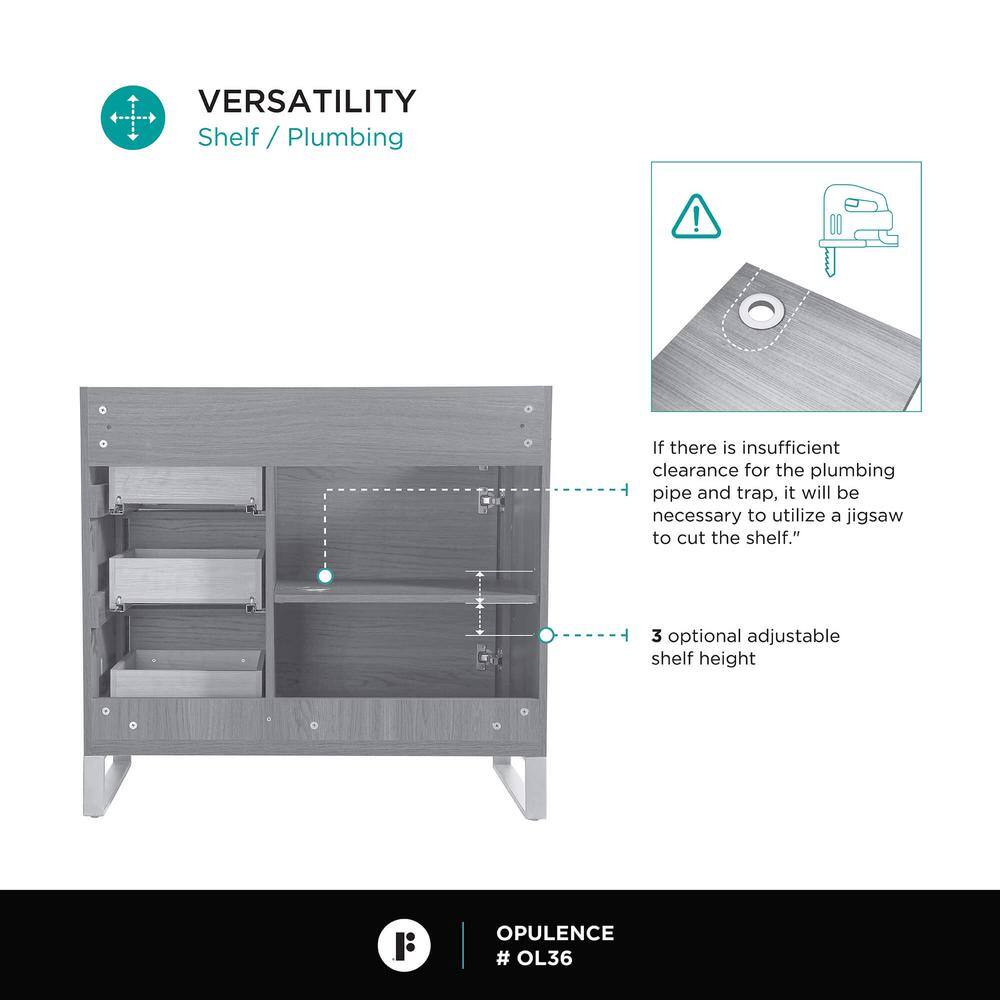 VERSATILITY
Shelf / Plumbing

If there is insufficient clearance for the plumbing pipe and trap, it will be necessary to utilize a jigsaw to cut the shelf."

3 optional adjustable shelf height

OPULENCE
# OL36